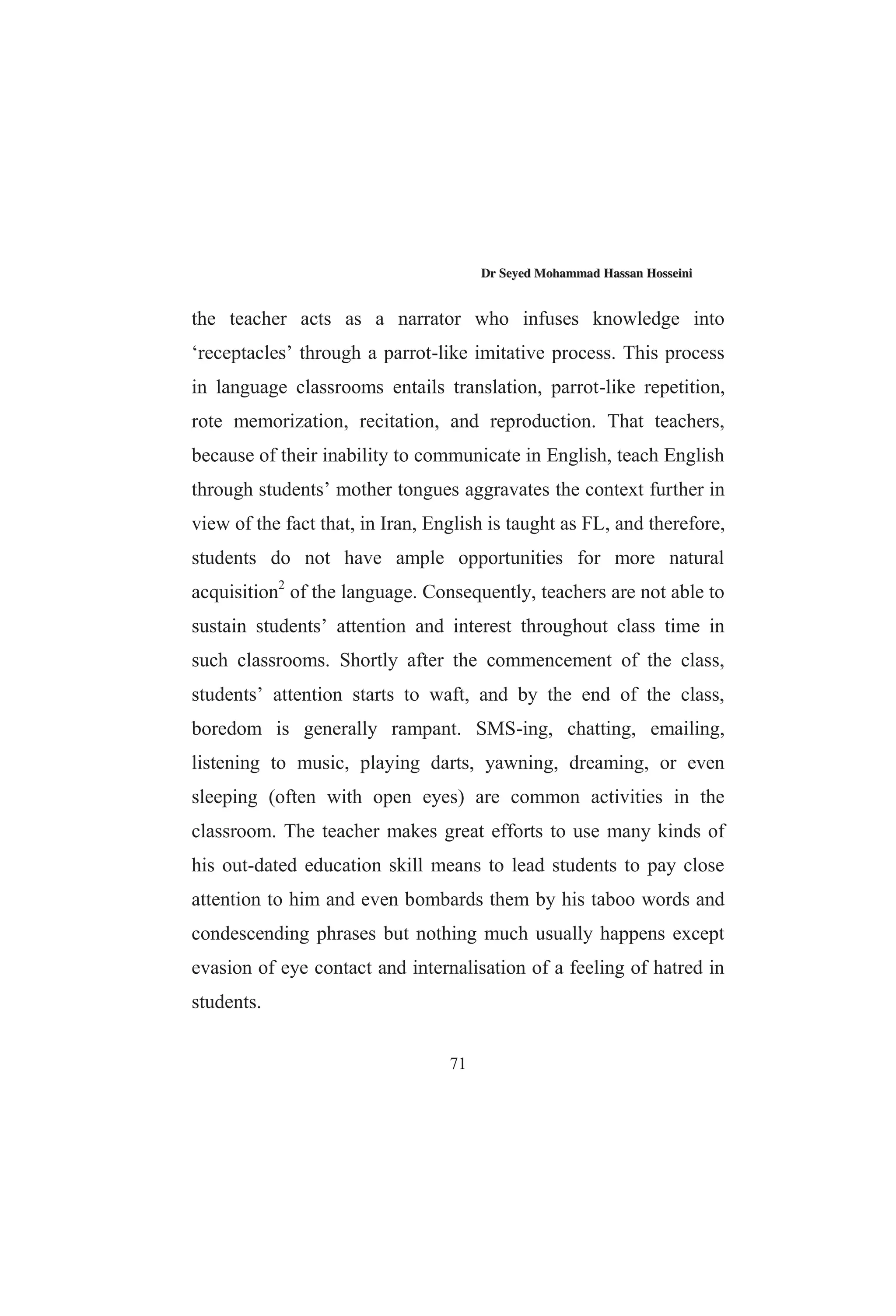 Dr Seyed Mohammad Hassan Hosseini

the teacher acts as a narrator who infuses knowledge into ‘receptacles’ through a parrot-like imitative process. This process in language classrooms entails translation, parrot-like repetition, rote memorization, recitation, and reproduction. That teachers, because of their inability to communicate in English, teach English through students’ mother tongues aggravates the context further in view of the fact that, in Iran, English is taught as FL, and therefore, students do not have ample opportunities for more natural acquisition$^2$ of the language. Consequently, teachers are not able to sustain students’ attention and interest throughout class time in such classrooms. Shortly after the commencement of the class, students’ attention starts to waft, and by the end of the class, boredom is generally rampant. SMS-ing, chatting, emailing, listening to music, playing darts, yawning, dreaming, or even sleeping (often with open eyes) are common activities in the classroom. The teacher makes great efforts to use many kinds of his out-dated education skill means to lead students to pay close attention to him and even bombards them by his taboo words and condescending phrases but nothing much usually happens except evasion of eye contact and internalisation of a feeling of hatred in students.

71